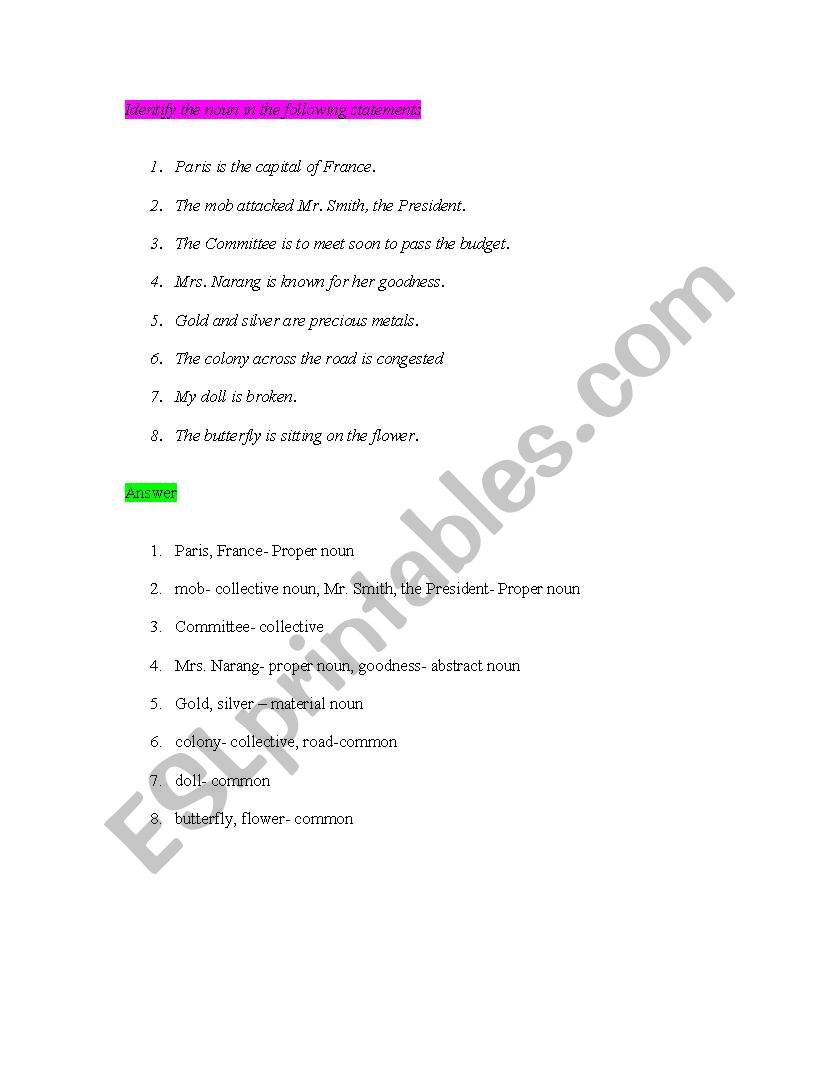 Identify the noun in the following statements

1. Paris is the capital of France.
2. The mob attacked Mr. Smith, the President.
3. The Committee is to meet soon to pass the budget.
4. Mrs. Narang is known for her goodness.
5. Gold and silver are precious metals.
6. The colony across the road is congested
7. My doll is broken.
8. The butterfly is sitting on the flower.

Answer

1. Paris, France- Proper noun
2. mob- collective noun, Mr. Smith, the President- Proper noun
3. Committee- collective
4. Mrs. Narang- proper noun, goodness- abstract noun
5. Gold, silver – material noun
6. colony- collective, road-common
7. doll- common
8. butterfly, flower- common

ESLprintables.com